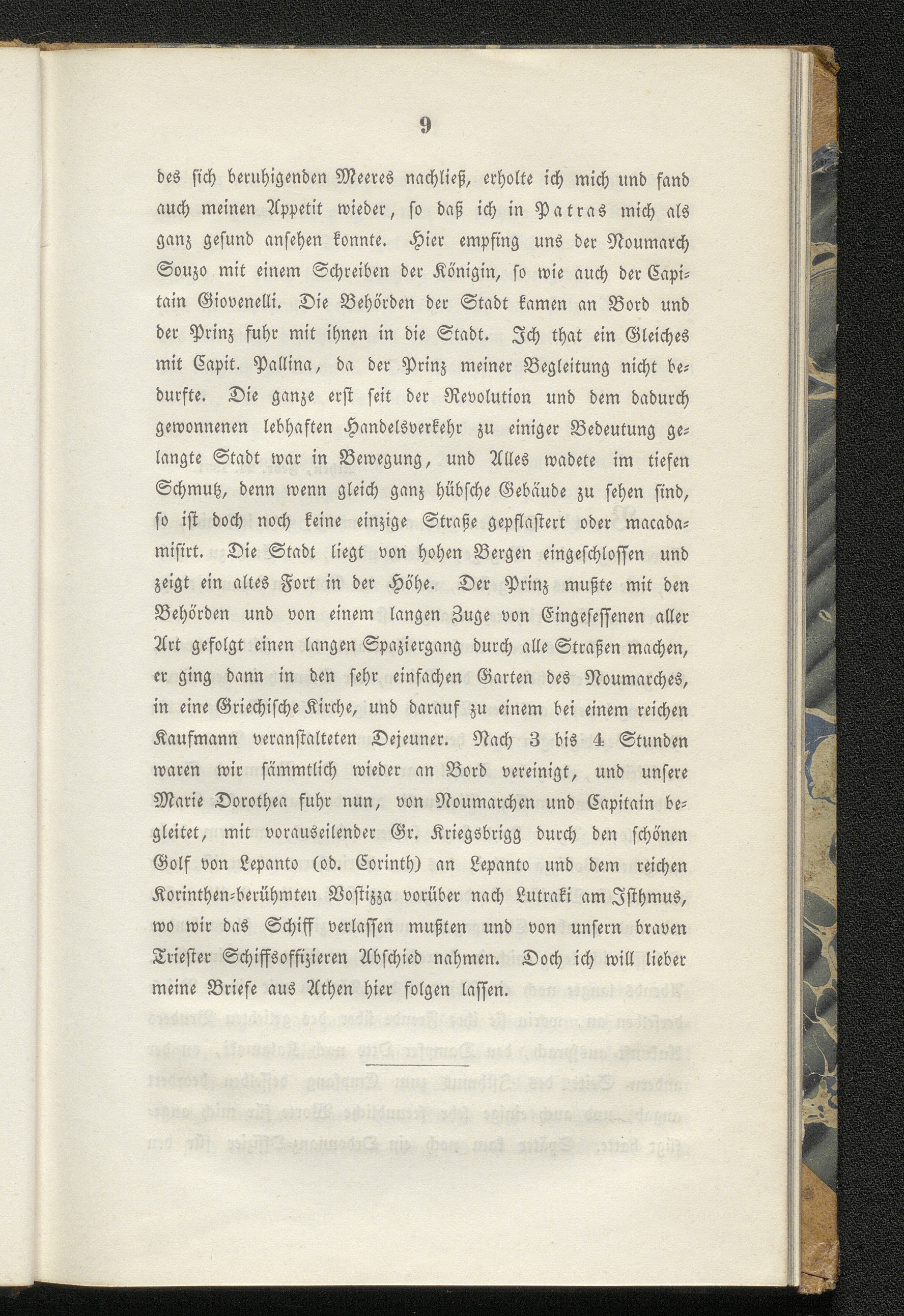 9

des sich beruhigenden Meeres nachließ, erholte ich mich und fand auch meinen Appetit wieder, so daß ich in Patras mich als ganz gesund ansehen konnte. Hier empfing uns der Noumarch Souzo mit einem Schreiben der Königin, so wie auch der Capitain Giovenelli. Die Behörden der Stadt kamen an Bord und der Prinz fuhr mit ihnen in die Stadt. Ich that ein Gleiches mit Capit. Pallina, da der Prinz meiner Begleitung nicht bedurfte. Die ganze erst seit der Revolution und dem dadurch gewonnenen lebhaften Handelsverkehr zu einiger Bedeutung gelangte Stadt war in Bewegung, und Alles wadete im tiefen Schmutz, denn wenn gleich ganz hübsche Gebäude zu sehen sind, so ist doch noch keine einzige Straße gepflastert oder macadamisirt. Die Stadt liegt von hohen Bergen eingeschlossen und zeigt ein altes Fort in der Höhe. Der Prinz mußte mit den Behörden und von einem langen Zuge von Eingesessenen aller Art gefolgt einen langen Spaziergang durch alle Straßen machen, er ging dann in den sehr einfachen Garten des Noumarches, in eine Griechische Kirche, und darauf zu einem bei einem reichen Kaufmann veranstalteten Dejeuner. Nach 3 bis 4 Stunden waren wir sämmtlich wieder an Bord vereinigt, und unsere Marie Dorothea fuhr nun, von Noumarchen und Capitain begleitet, mit vorauseilender Gr. Kriegsbrigg durch den schönen Golf von Lepanto (od. Corinth) an Lepanto und dem reichen Korinthen-berühmten Vostizza vorüber nach Lutraki am Isthmus, wo wir das Schiff verlassen mußten und von unsern braven Triester Schiffsoffizieren Abschied nahmen. Doch ich will lieber meine Briefe aus Athen hier folgen lassen.